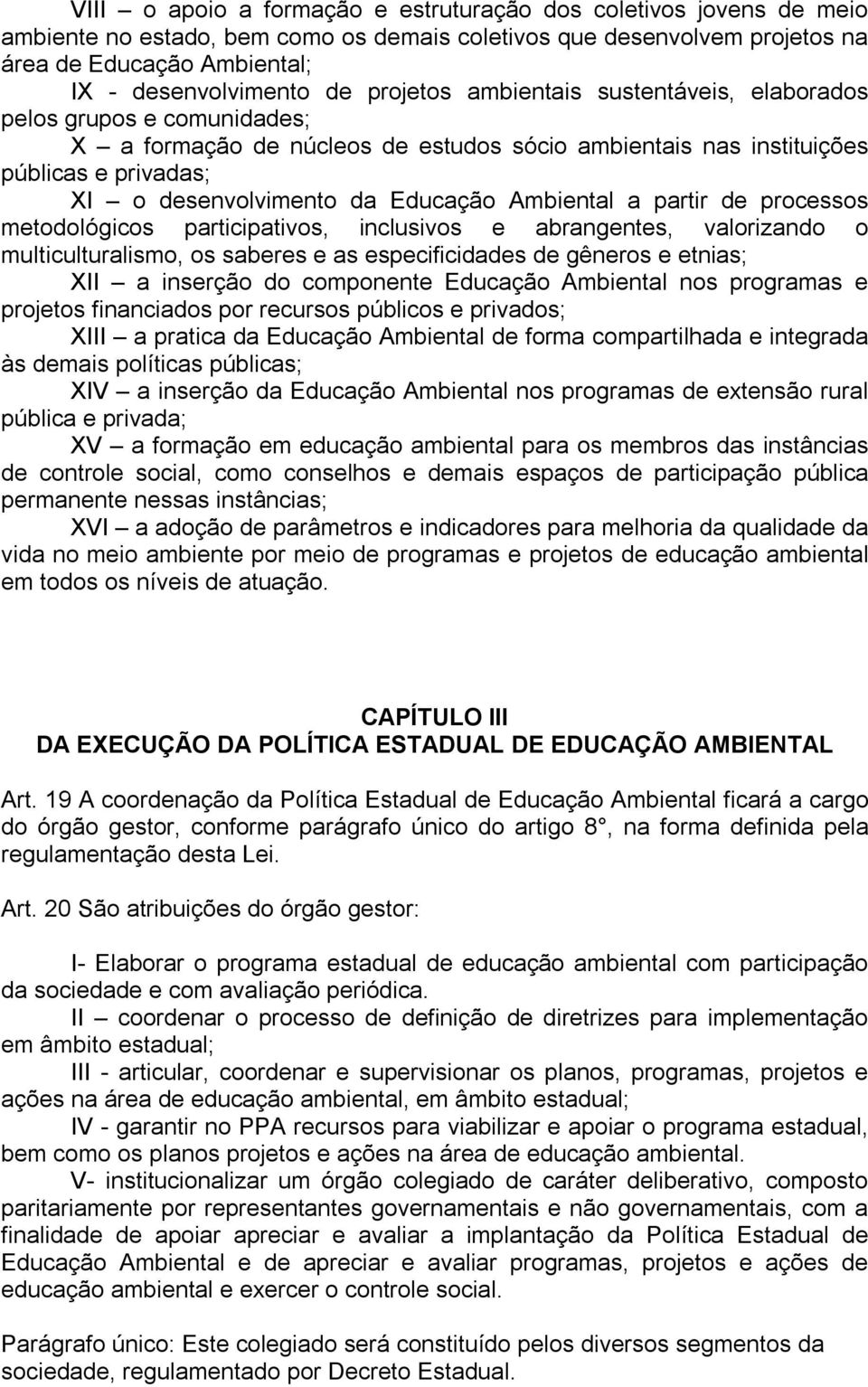 VIII – o apoio a formação e estruturação dos coletivos jovens de meio ambiente no estado, bem como os demais coletivos que desenvolvem projetos na área de Educação Ambiental;

IX - desenvolvimento de projetos ambientais sustentáveis, elaborados pelos grupos e comunidades;

X – a formação de núcleos de estudos sócio ambientais nas instituições públicas e privadas;

XI – o desenvolvimento da Educação Ambiental a partir de processos metodológicos participativos, inclusivos e abrangentes, valorizando o multiculturalismo, os saberes e as especificidades de gêneros e etnias;

XII – a inserção do componente Educação Ambiental nos programas e projetos financiados por recursos públicos e privados;

XIII – a pratica da Educação Ambiental de forma compartilhada e integrada às demais políticas públicas;

XIV – a inserção da Educação Ambiental nos programas de extensão rural pública e privada;

XV – a formação em educação ambiental para os membros das instâncias de controle social, como conselhos e demais espaços de participação pública permanente nessas instâncias;

XVI – a adoção de parâmetros e indicadores para melhoria da qualidade da vida no meio ambiente por meio de programas e projetos de educação ambiental em todos os níveis de atuação.

CAPÍTULO III
DA EXECUÇÃO DA POLÍTICA ESTADUAL DE EDUCAÇÃO AMBIENTAL

Art. 19 A coordenação da Política Estadual de Educação Ambiental ficará a cargo do órgão gestor, conforme parágrafo único do artigo 8°, na forma definida pela regulamentação desta Lei.

Art. 20 São atribuições do órgão gestor:

I- Elaborar o programa estadual de educação ambiental com participação da sociedade e com avaliação periódica.

II – coordenar o processo de definição de diretrizes para implementação em âmbito estadual;

III - articular, coordenar e supervisionar os planos, programas, projetos e ações na área de educação ambiental, em âmbito estadual;

IV - garantir no PPA recursos para viabilizar e apoiar o programa estadual, bem como os planos projetos e ações na área de educação ambiental.

V- institucionalizar um órgão colegiado de caráter deliberativo, composto paritariamente por representantes governamentais e não governamentais, com a finalidade de apoiar apreciar e avaliar a implantação da Política Estadual de Educação Ambiental e de apreciar e avaliar programas, projetos e ações de educação ambiental e exercer o controle social.

Parágrafo único: Este colegiado será constituído pelos diversos segmentos da sociedade, regulamentado por Decreto Estadual.